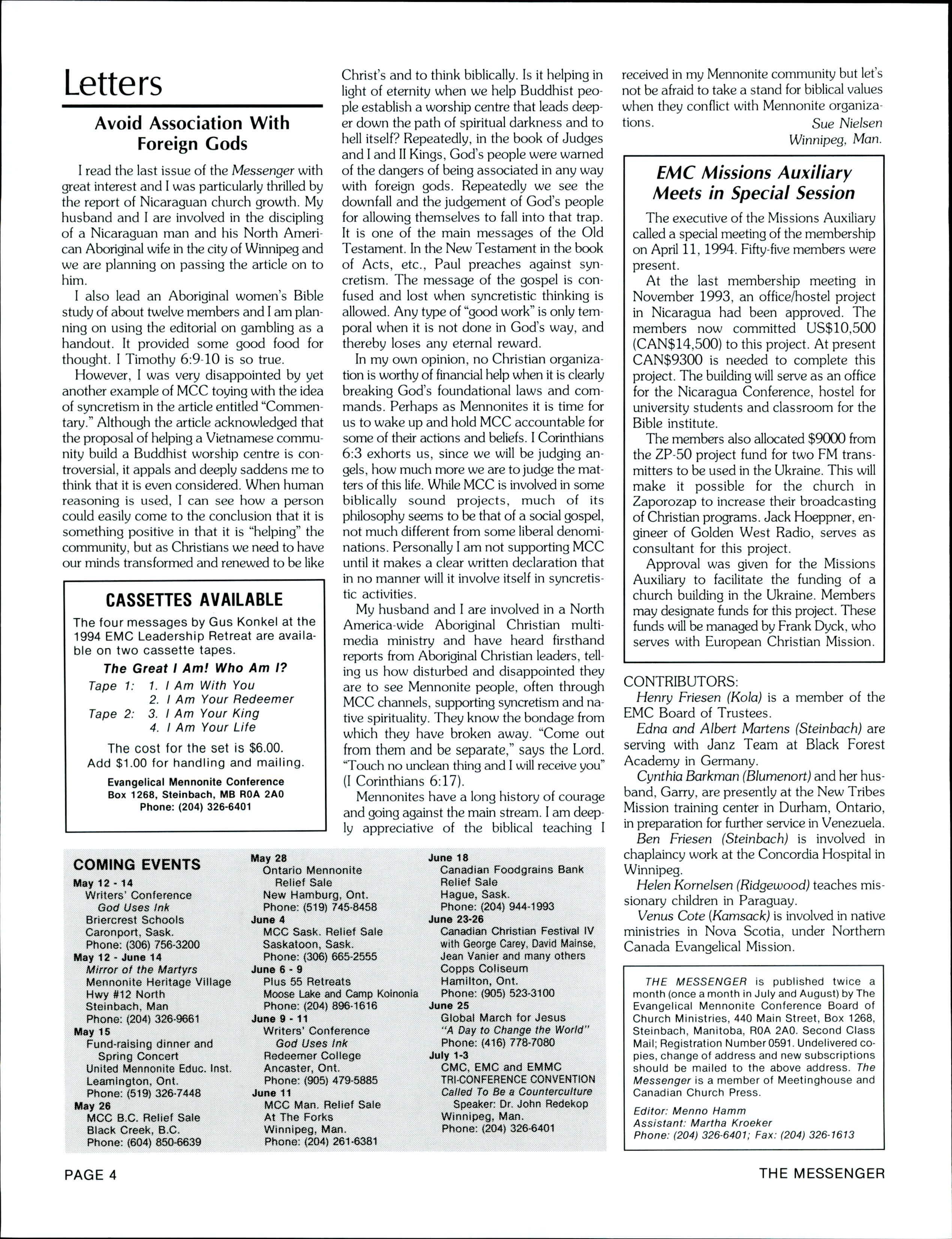 Letters

Avoid Association With Foreign Gods

I read the last issue of the Messenger with great interest and I was particularly thrilled by the report of Nicaraguan church growth. My husband and I are involved in the discipling of a Nicaraguan man and his North American Aboriginal wife in the city of Winnipeg and we are planning on passing the article on to him.

I also lead an Aboriginal women's Bible study of about twelve members and I am planning on using the editorial on gambling as a handout. It provided some good food for thought. I Timothy 6:9-10 is so true.

However, I was very disappointed by yet another example of MCC toying with the idea of syncretism in the article entitled "Commentary." Although the article acknowledged that the proposal of helping a Vietnamese community build a Buddhist worship centre is controversial, it appals and deeply saddens me to think that it is even considered. When human reasoning is used, I can see how a person could easily come to the conclusion that it is something positive in that it is "helping" the community, but as Christians we need to have our minds transformed and renewed to be like Christ's and to think biblically. Is it helping in light of eternity when we help Buddhist people establish a worship centre that leads deeper down the path of spiritual darkness and to hell itself? Repeatedly, in the book of Judges and I and II Kings, God's people were warned of the dangers of being associated in any way with foreign gods. Repeatedly we see the downfall and the judgement of God's people for allowing themselves to fall into that trap. It is one of the main messages of the Old Testament. In the New Testament in the book of Acts, etc., Paul preaches against syncretism. The message of the gospel is confused and lost when syncretistic thinking is allowed. Any type of "good work" is only temporal when it is not done in God's way, and thereby loses any eternal reward.

In my own opinion, no Christian organization is worthy of financial help when it is clearly breaking God's foundational laws and commands. Perhaps as Mennonites it is time for us to wake up and hold MCC accountable for some of their actions and beliefs. I Corinthians 6:3 exhorts us, since we will be judging angels, how much more we are to judge the matters of this life. While MCC is involved in some biblically sound projects, much of its philosophy seems to be that of a social gospel, not much different from some liberal denominations. Personally I am not supporting MCC until it makes a clear written declaration that in no manner will it involve itself in syncretistic activities.

My husband and I are involved in a North America-wide Aboriginal Christian multimedia ministry and have heard firsthand reports from Aboriginal Christian leaders, telling us how disturbed and disappointed they are to see Mennonite people, often through MCC channels, supporting syncretism and native spirituality. They know the bondage from which they have broken away. "Come out from them and be separate," says the Lord. "Touch no unclean thing and I will receive you" (I Corinthians 6:17).

Mennonites have a long history of courage and going against the main stream. I am deeply appreciative of the biblical teaching I received in my Mennonite community but let's not be afraid to take a stand for biblical values when they conflict with Mennonite organizations.

Sue Nielsen
Winnipeg, Man.

CASSETTES AVAILABLE

The four messages by Gus Konkel at the 1994 EMC Leadership Retreat are available on two cassette tapes.

The Great I Am! Who Am I?
Tape 1: 1. I Am With You
2. I Am Your Redeemer
Tape 2: 3. I Am Your King
4. I Am Your Life

The cost for the set is $6.00.
Add $1.00 for handling and mailing.
Evangelical Mennonite Conference
Box 1268, Steinbach, MB R0A 2A0
Phone: (204) 326-6401

EMC Missions Auxiliary Meets in Special Session

The executive of the Missions Auxiliary called a special meeting of the membership on April 11, 1994. Fifty-five members were present.

At the last membership meeting in November 1993, an office/hostel project in Nicaragua had been approved. The members now committed US$10,500 (CAN$14,500) to this project. At present CAN$9300 is needed to complete this project. The building will serve as an office for the Nicaragua Conference, hostel for university students and classroom for the Bible institute.

The members also allocated $9000 from the ZP-50 project fund for two FM transmitters to be used in the Ukraine. This will make it possible for the church in Zaporozap to increase their broadcasting of Christian programs. Jack Hoeppner, engineer of Golden West Radio, serves as consultant for this project.

Approval was given for the Missions Auxiliary to facilitate the funding of a church building in the Ukraine. Members may designate funds for this project. These funds will be managed by Frank Dyck, who serves with European Christian Mission.

CONTRIBUTORS:
Henry Friesen (Kola) is a member of the EMC Board of Trustees.
Edna and Albert Martens (Steinbach) are serving with Janz Team at Black Forest Academy in Germany.
Cynthia Barkman (Blumenort) and her husband, Garry, are presently at the New Tribes Mission training center in Durham, Ontario, in preparation for further service in Venezuela.
Ben Friesen (Steinbach) is involved in chaplaincy work at the Concordia Hospital in Winnipeg.
Helen Kornelsen (Ridgewood) teaches missionary children in Paraguay.
Venus Cote (Kamsack) is involved in native ministries in Nova Scotia, under Northern Canada Evangelical Mission.

COMING EVENTS
May 12 - 14
Writers' Conference
God Uses Ink
Briercrest Schools
Caronport, Sask.
Phone: (306) 756-3200
May 12 - June 14
Mirror of the Martyrs
Mennonite Heritage Village
Hwy #12 North
Steinbach, Man
Phone: (204) 326-9661
May 15
Fund-raising dinner and Spring Concert
United Mennonite Educ. Inst.
Leamington, Ont.
Phone: (519) 326-7448
May 26
MCC B.C. Relief Sale
Black Creek, B.C.
Phone: (604) 850-6639
May 28
Ontario Mennonite Relief Sale
New Hamburg, Ont.
Phone: (519) 745-8458
June 4
MCC Sask. Relief Sale
Saskatoon, Sask.
Phone: (306) 665-2555
June 6 - 9
Plus 55 Retreats
Moose Lake and Camp Koinonia
Phone: (204) 896-1616
June 9 - 11
Writers' Conference
God Uses Ink
Redeemer College
Ancaster, Ont.
Phone: (905) 479-5885
June 11
MCC Man. Relief Sale
At The Forks
Winnipeg, Man.
Phone: (204) 261-6381
June 18
Canadian Foodgrains Bank Relief Sale
Hague, Sask.
Phone: (204) 944-1993
June 23-26
Canadian Christian Festival IV
with George Carey, David Mainse, Jean Vanier and many others
Copps Coliseum
Hamilton, Ont.
Phone: (905) 523-3100
June 25
Global March for Jesus
"A Day to Change the World"
Phone: (416) 778-7080
July 1-3
CMC, EMC and EMMC
TRI-CONFERENCE CONVENTION
Called To Be a Counterculture
Speaker: Dr. John Redekop
Winnipeg, Man.
Phone: (204) 326-6401

THE MESSENGER is published twice a month (once a month in July and August) by The Evangelical Mennonite Conference Board of Church Ministries, 440 Main Street, Box 1268, Steinbach, Manitoba, R0A 2A0. Second Class Mail; Registration Number 0591. Undelivered copies, change of address and new subscriptions should be mailed to the above address. The Messenger is a member of Meetinghouse and Canadian Church Press.
Editor: Menno Hamm
Assistant: Martha Kroeker
Phone: (204) 326-6401; Fax: (204) 326-1613

PAGE 4
THE MESSENGER